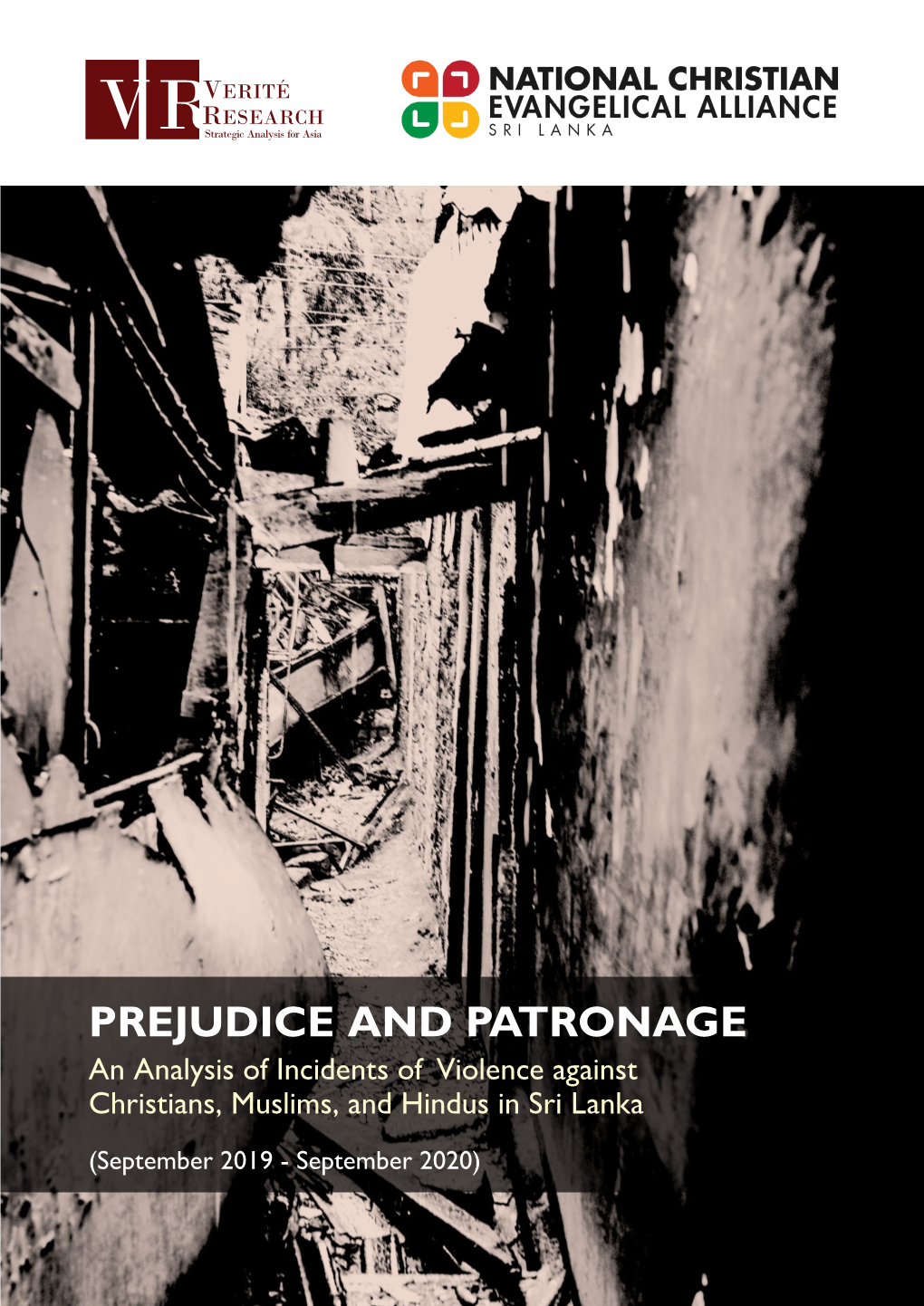 VR VERITÉ RESEARCH
Strategic Analysis for Asia

NATIONAL CHRISTIAN EVANGELICAL ALLIANCE
SRI LANKA

PREJUDICE AND PATRONAGE
An Analysis of Incidents of Violence against Christians, Muslims, and Hindus in Sri Lanka

(September 2019 - September 2020)